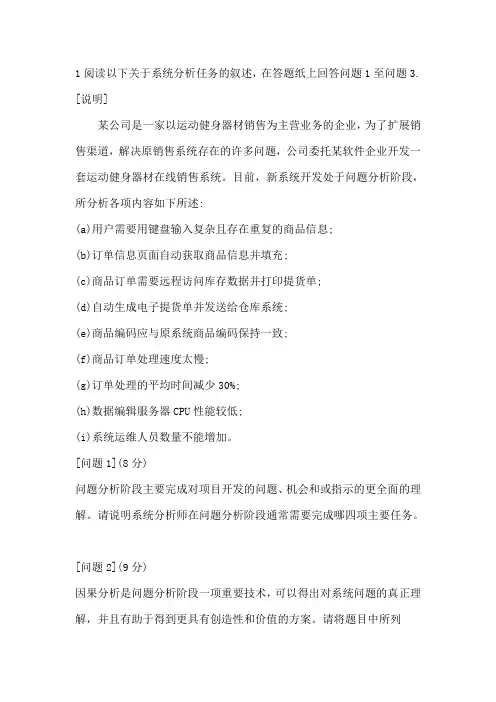 1 阅读以下关于系统分析任务的叙述，在答题纸上回答问题 1 至问题 3.

[说明]

某公司是一家以运动健身器材销售为主营业务的企业，为了扩展销售渠道，解决原销售系统存在的许多问题，公司委托某软件企业开发一套运动健身器材在线销售系统。目前，新系统开发处于问题分析阶段，所分析各项内容如下所述:

(a)用户需要用键盘输入复杂且存在重复的商品信息；

(b)订单信息页面自动获取商品信息并填充；

(c)商品订单需要远程访问库存数据并打印提货单；

(d)自动生成电子提货单并发送给仓库系统；

(e)商品编码应与原系统商品编码保持一致；

(f)商品订单处理速度太慢;

(g)订单处理的平均时间减少 30%;

(h)数据编辑服务器 CPU 性能较低;

(i)系统运维人员数量不能增加。

[问题 1](8 分)

问题分析阶段主要完成对项目开发的问题、机会和或指示的更全面的理解。请说明系统分析师在问题分析阶段通常需要完成哪四项主要任务。

[问题 2](9 分)

因果分析是问题分析阶段一项重要技术，可以得出对系统问题的真正理解，并且有助于得到更具有创造性和价值的方案。请将题目中所列